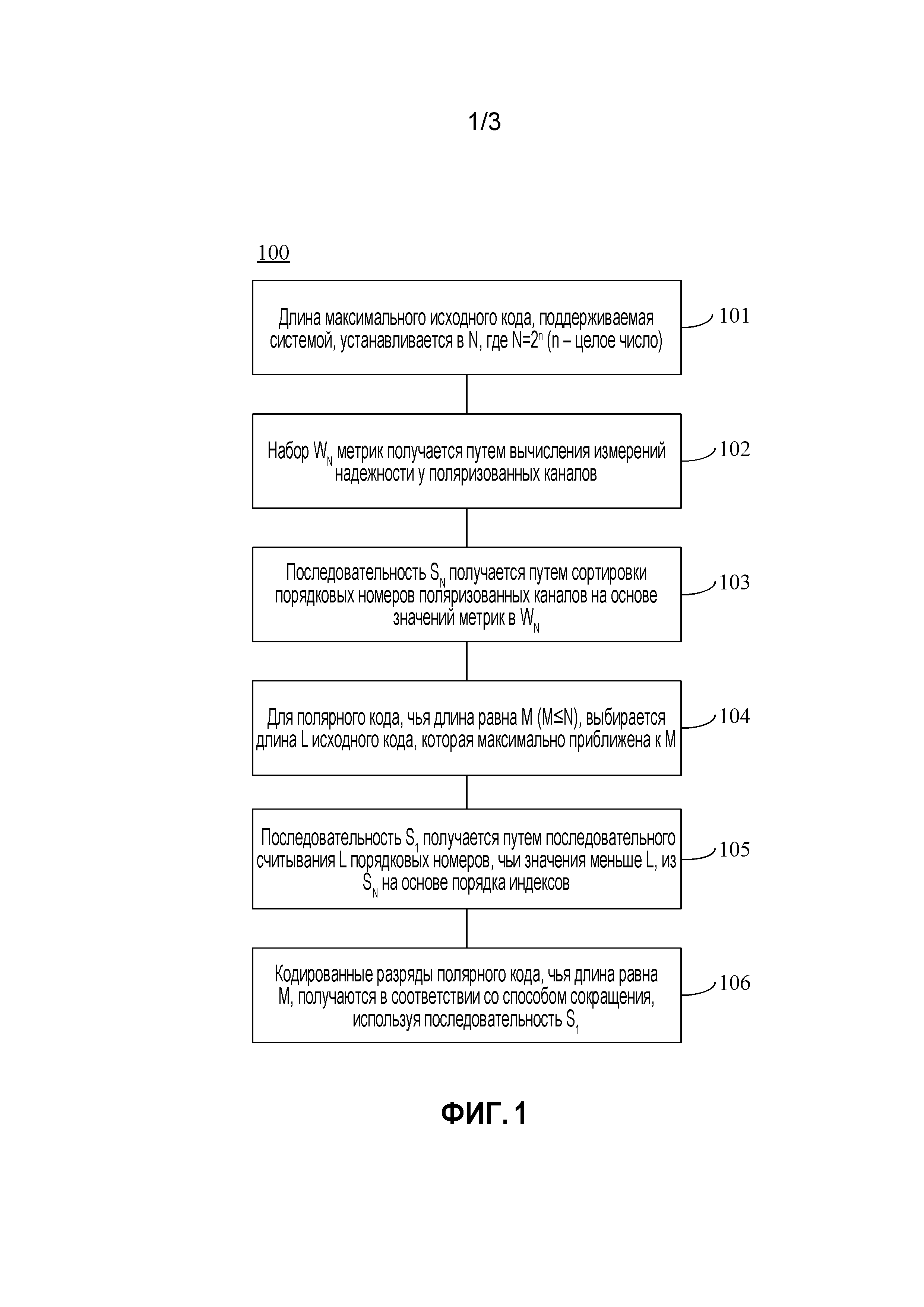 1/3

100

Длина максимального исходного кода, поддерживаемая системой, устанавливается в N, где $N=2^n$ (n – целое число)

101

Набор $W_N$ метрик получается путем вычисления измерений надежности у поляризованных каналов

102

Последовательность $S_N$ получается путем сортировки порядковых номеров поляризованных каналов на основе значений метрик в $W_N$

103

Для полярного кода, чья длина равна M ($M \leq N$), выбирается длина L исходного кода, которая максимально приближена к M

104

Последовательность $S_1$ получается путем последовательного считывания L порядковых номеров, чьи значения меньше L, из $S_N$ на основе порядка индексов

105

Кодированные разряды полярного кода, чья длина равна M, получаются в соответствии со способом сокращения, используя последовательность $S_1$

106

ФИГ. 1